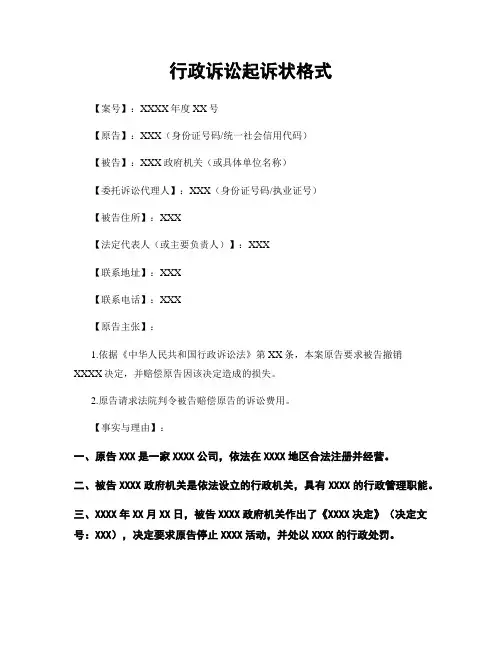 行政诉讼起诉状格式

【案号】：XXXX 年度 XX 号

【原告】：XXX（身份证号码/统一社会信用代码）

【被告】：XXX 政府机关（或具体单位名称）

【委托诉讼代理人】：XXX（身份证号码/执业证号）

【被告住所】：XXX

【法定代表人（或主要负责人）】：XXX

【联系地址】：XXX

【联系电话】：XXX

【原告主张】：

1.依据《中华人民共和国行政诉讼法》第 XX 条，本案原告要求被告撤销 XXXX 决定，并赔偿原告因该决定造成的损失。

2.原告请求法院判令被告赔偿原告的诉讼费用。

【事实与理由】：

一、原告 XXX 是一家 XXXX 公司，依法在 XXXX 地区合法注册并经营。

二、被告 XXXX 政府机关是依法设立的行政机关，具有 XXXX 的行政管理职能。

三、XXXX 年 XX 月 XX 日，被告 XXXX 政府机关作出了《XXXX 决定》（决定文号：XXX），决定要求原告停止 XXXX 活动，并处以 XXXX 的行政处罚。